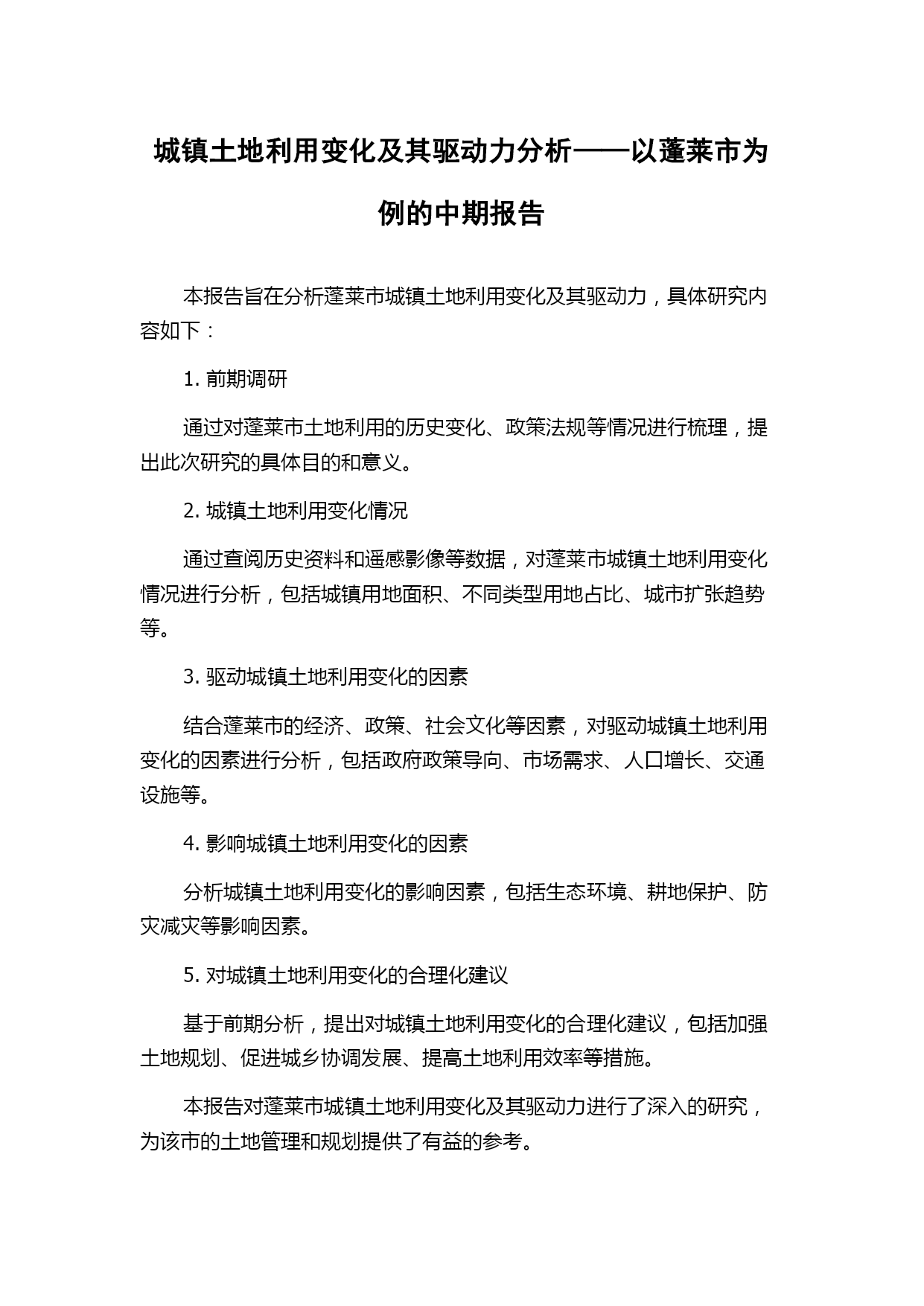 城镇土地利用变化及其驱动力分析——以蓬莱市为例的中期报告

本报告旨在分析蓬莱市城镇土地利用变化及其驱动力，具体研究内容如下：

1. 前期调研

通过对蓬莱市土地利用的历史变化、政策法规等情况进行梳理，提出此次研究的具体目的和意义。

2. 城镇土地利用变化情况

通过查阅历史资料和遥感影像等数据，对蓬莱市城镇土地利用变化情况进行分析，包括城镇用地面积、不同类型用地占比、城市扩张趋势等。

3. 驱动城镇土地利用变化的因素

结合蓬莱市的经济、政策、社会文化等因素，对驱动城镇土地利用变化的因素进行分析，包括政府政策导向、市场需求、人口增长、交通设施等。

4. 影响城镇土地利用变化的因素

分析城镇土地利用变化的影响因素，包括生态环境、耕地保护、防灾减灾等影响因素。

5. 对城镇土地利用变化的合理化建议

基于前期分析，提出对城镇土地利用变化的合理化建议，包括加强土地规划、促进城乡协调发展、提高土地利用效率等措施。

本报告对蓬莱市城镇土地利用变化及其驱动力进行了深入的研究，为该市的土地管理和规划提供了有益的参考。